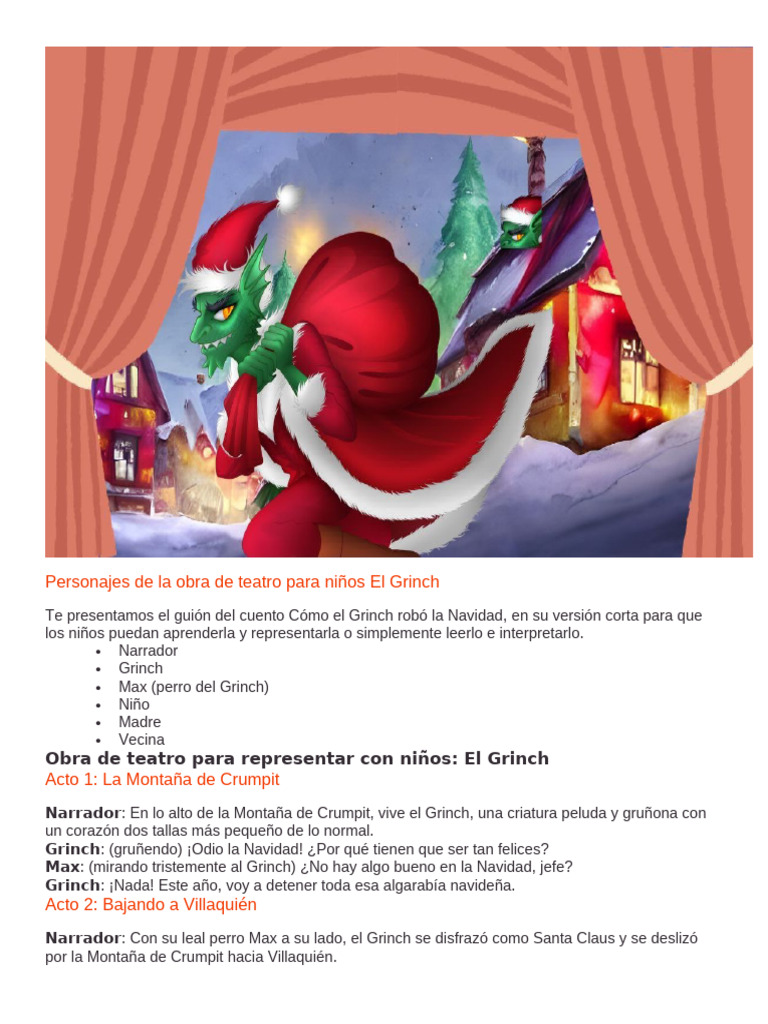 Personajes de la obra de teatro para niños El Grinch

Te presentamos el guión del cuento Cómo el Grinch robó la Navidad, en su versión corta para que los niños puedan aprenderla y representarla o simplemente leerlo e interpretarlo.

- Narrador
- Grinch
- Max (perro del Grinch)
- Niño
- Madre
- Vecina

Obra de teatro para representar con niños: El Grinch

Acto 1: La Montaña de Crumpit

Narrador: En lo alto de la Montaña de Crumpit, vive el Grinch, una criatura peluda y gruñona con un corazón dos tallas más pequeño de lo normal.
Grinch: (gruñendo) ¡Odio la Navidad! ¿Por qué tienen que ser tan felices?
Max: (mirando tristemente al Grinch) ¿No hay algo bueno en la Navidad, jefe?
Grinch: ¡Nada! Este año, voy a detener toda esa algarabía navideña.

Acto 2: Bajando a Villaquién

Narrador: Con su leal perro Max a su lado, el Grinch se disfrazó como Santa Claus y se deslizó por la Montaña de Crumpit hacia Villaquién.